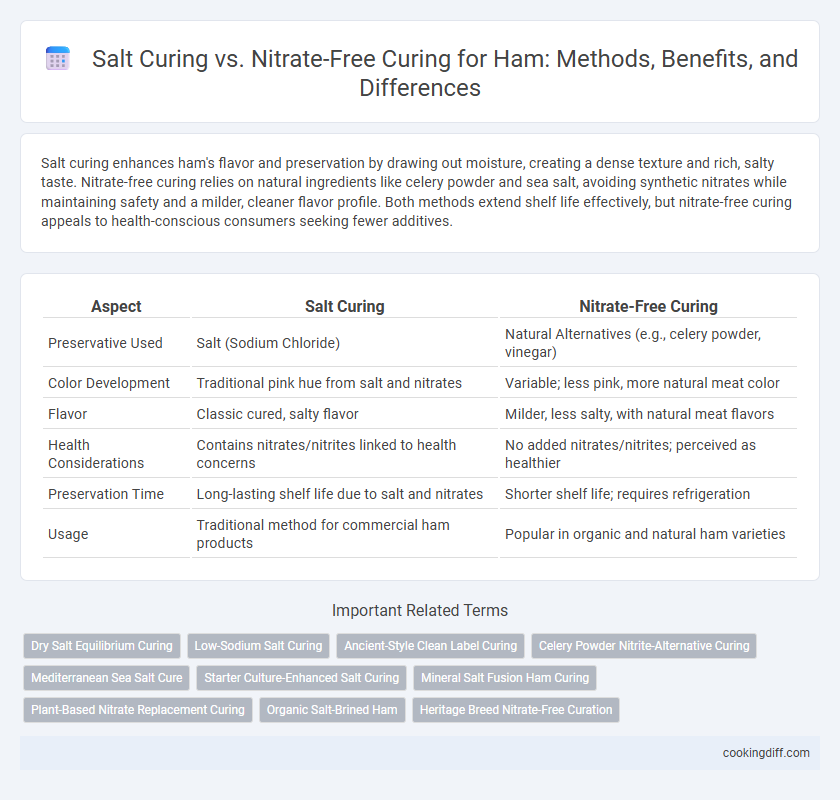 Salt Curing vs. Nitrate-Free Curing for Ham: Methods, Benefits, and Differences

Salt curing enhances ham's flavor and preservation by drawing out moisture, creating a dense texture and rich, salty taste. Nitrate-free curing relies on natural ingredients like celery powder and sea salt, avoiding synthetic nitrates while maintaining safety and a milder, cleaner flavor profile. Both methods extend shelf life effectively, but nitrate-free curing appeals to health-conscious consumers seeking fewer additives.

| Aspect | Salt Curing | Nitrate-Free Curing |
|---|---|---|
| Preservative Used | Salt (Sodium Chloride) | Natural Alternatives (e.g., celery powder, vinegar) |
| Color Development | Traditional pink hue from salt and nitrates | Variable; less pink, more natural meat color |
| Flavor | Classic cured, salty flavor | Milder, less salty, with natural meat flavors |
| Health Considerations | Contains nitrates/nitrites linked to health concerns | No added nitrates/nitrites; perceived as healthier |
| Preservation Time | Long-lasting shelf life due to salt and nitrates | Shorter shelf life; requires refrigeration |
| Usage | Traditional method for commercial ham products | Popular in organic and natural ham varieties |

Important Related Terms

Dry Salt Equilibrium Curing
Low-Sodium Salt Curing
Ancient-Style Clean Label Curing
Celery Powder Nitrite-Alternative Curing
Mediterranean Sea Salt Cure
Starter Culture-Enhanced Salt Curing
Mineral Salt Fusion Ham Curing
Plant-Based Nitrate Replacement Curing
Organic Salt-Brined Ham
Heritage Breed Nitrate-Free Curation

cookingdiff.com